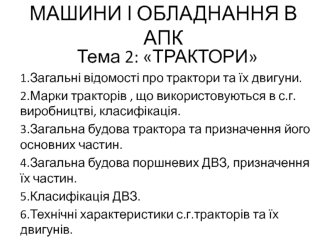 МАШИНИ І ОБЛАДНАННЯ В АПК
Тема 2: «ТРАКТОРИ»

1.Загальні відомості про трактори та їх двигуни.

2.Марки тракторів , що використовуються в с.г. виробництві, класифікація.

3.Загальна будова трактора та призначення його основних частин.

4.Загальна будова поршневих ДВЗ, призначення їх частин.

5.Класифікація ДВЗ.

6.Технічні характеристики с.г.тракторів та їх двигунів.